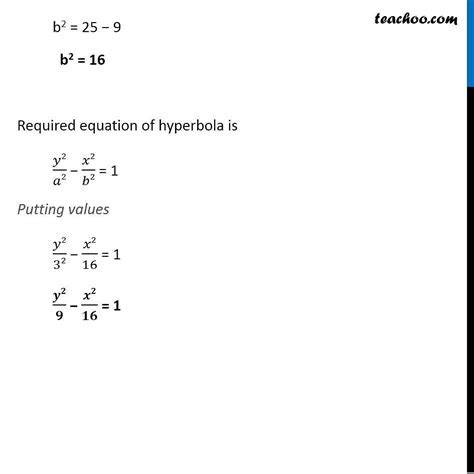 teachoo.com

$b^2 = 25 - 9$

$b^2 = 16$

Required equation of hyperbola is

$\frac{y^2}{a^2} - \frac{x^2}{b^2} = 1$

Putting values

$\frac{y^2}{3^2} - \frac{x^2}{16} = 1$

$\frac{y^2}{9} - \frac{x^2}{16} = 1$